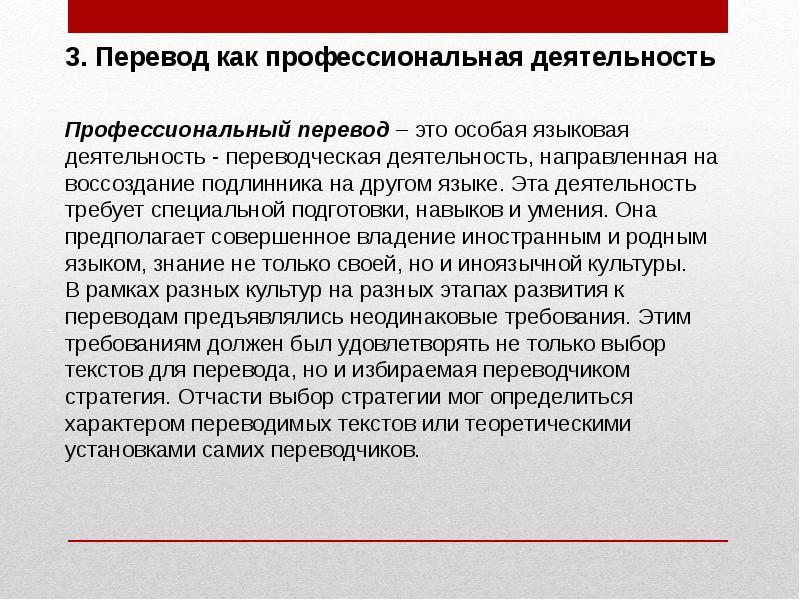 3. Перевод как профессиональная деятельность

Профессиональный перевод – это особая языковая деятельность - переводческая деятельность, направленная на воссоздание подлинника на другом языке. Эта деятельность требует специальной подготовки, навыков и умения. Она предполагает совершенное владение иностранным и родным языком, знание не только своей, но и иноязычной культуры.
В рамках разных культур на разных этапах развития к переводам предъявлялись неодинаковые требования. Этим требованиям должен был удовлетворять не только выбор текстов для перевода, но и избираемая переводчиком стратегия. Отчасти выбор стратегии мог определиться характером переводимых текстов или теоретическими установками самих переводчиков.